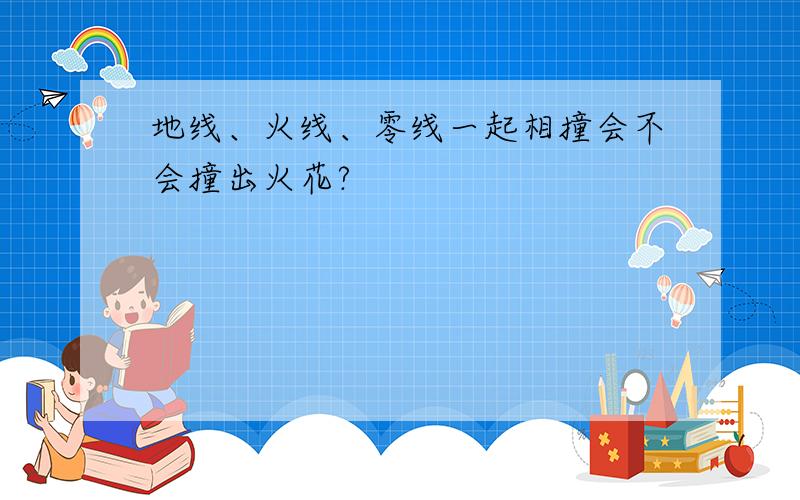 地线、火线、零线一起相撞会不会撞出火花?